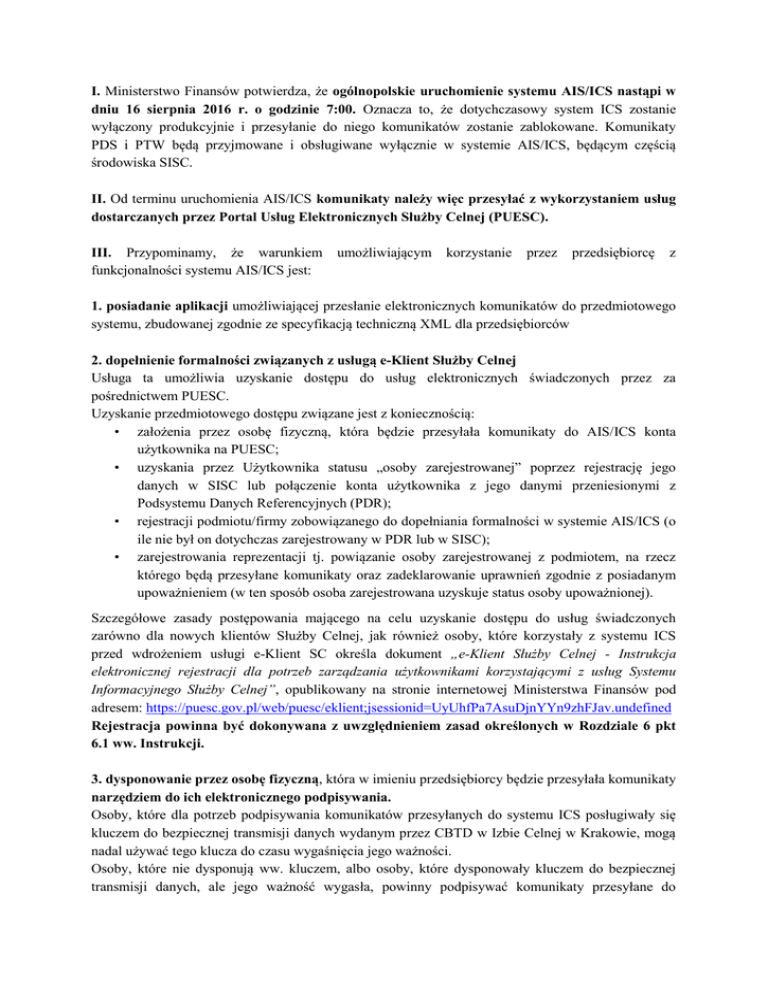 I. Ministerstwo Finansów potwierdza, że ogólnopolskie uruchomienie systemu AIS/ICS nastąpi w dniu 16 sierpnia 2016 r. o godzinie 7:00. Oznacza to, że dotychczasowy system ICS zostanie wyłączony produkcyjnie i przesyłanie do niego komunikatów zostanie zablokowane. Komunikaty PDS i PTW będą przyjmowane i obsługiwane wyłącznie w systemie AIS/ICS, będącym częścią środowiska SISC.

II. Od terminu uruchomienia AIS/ICS komunikaty należy więc przesyłać z wykorzystaniem usług dostarczanych przez Portal Usług Elektronicznych Służby Celnej (PUESC).

III. Przypominamy, że warunkiem umożliwiającym korzystanie przez przedsiębiorcę z funkcjonalności systemu AIS/ICS jest:

1. posiadanie aplikacji umożliwiającej przesłanie elektronicznych komunikatów do przedmiotowego systemu, zbudowanej zgodnie ze specyfikacją techniczną XML dla przedsiębiorców

2. dopełnienie formalności związanych z usługą e-Klient Służby Celnej
Usługa ta umożliwia uzyskanie dostępu do usług elektronicznych świadczonych przez za pośrednictwem PUESC.
Uzyskanie przedmiotowego dostępu związane jest z koniecznością:
• założenia przez osobę fizyczną, która będzie przesyłała komunikaty do AIS/ICS konta użytkownika na PUESC;
• uzyskania przez Użytkownika statusu „osoby zarejestrowanej” poprzez rejestrację jego danych w SISC lub połączenie konta użytkownika z jego danymi przeniesionymi z Podsystemu Danych Referencyjnych (PDR);
• rejestracji podmiotu/firmy zobowiązanego do dopełniania formalności w systemie AIS/ICS (o ile nie był on dotychczas zarejestrowany w PDR lub w SISC);
• zarejestrowania reprezentacji tj. powiązanie osoby zarejestrowanej z podmiotem, na rzecz którego będą przesyłane komunikaty oraz zadeklarowanie uprawnień zgodnie z posiadanym upoważnieniem (w ten sposób osoba zarejestrowana uzyskuje status osoby upoważnionej).

Szczegółowe zasady postępowania mającego na celu uzyskanie dostępu do usług świadczonych zarówno dla nowych klientów Służby Celnej, jak również osoby, które korzystały z systemu ICS przed wdrożeniem usługi e-Klient SC określa dokument „e-Klient Służby Celnej - Instrukcja elektronicznej rejestracji dla potrzeb zarządzania użytkownikami korzystającymi z usług Systemu Informacyjnego Służby Celnej”, opublikowany na stronie internetowej Ministerstwa Finansów pod adresem: https://puesc.gov.pl/web/puesc/eklient;jsessionid=UyUhfPa7AsuDjnYYn9zhFJav.undefined
Rejestracja powinna być dokonywana z uwzględnieniem zasad określonych w Rozdziale 6 pkt 6.1 ww. Instrukcji.

3. dysponowanie przez osobę fizyczną, która w imieniu przedsiębiorcy będzie przesyłała komunikaty narzędziem do ich elektronicznego podpisywania.
Osoby, które dla potrzeb podpisywania komunikatów przesyłanych do systemu ICS posługiwały się kluczem do bezpiecznej transmisji danych wydanym przez CBTD w Izbie Celnej w Krakowie, mogą nadal używać tego klucza do czasu wygaśnięcia jego ważności.
Osoby, które nie dysponują ww. kluczem, albo osoby, które dysponowały kluczem do bezpiecznej transmisji danych, ale jego ważność wygasła, powinny podpisywać komunikaty przesyłane do